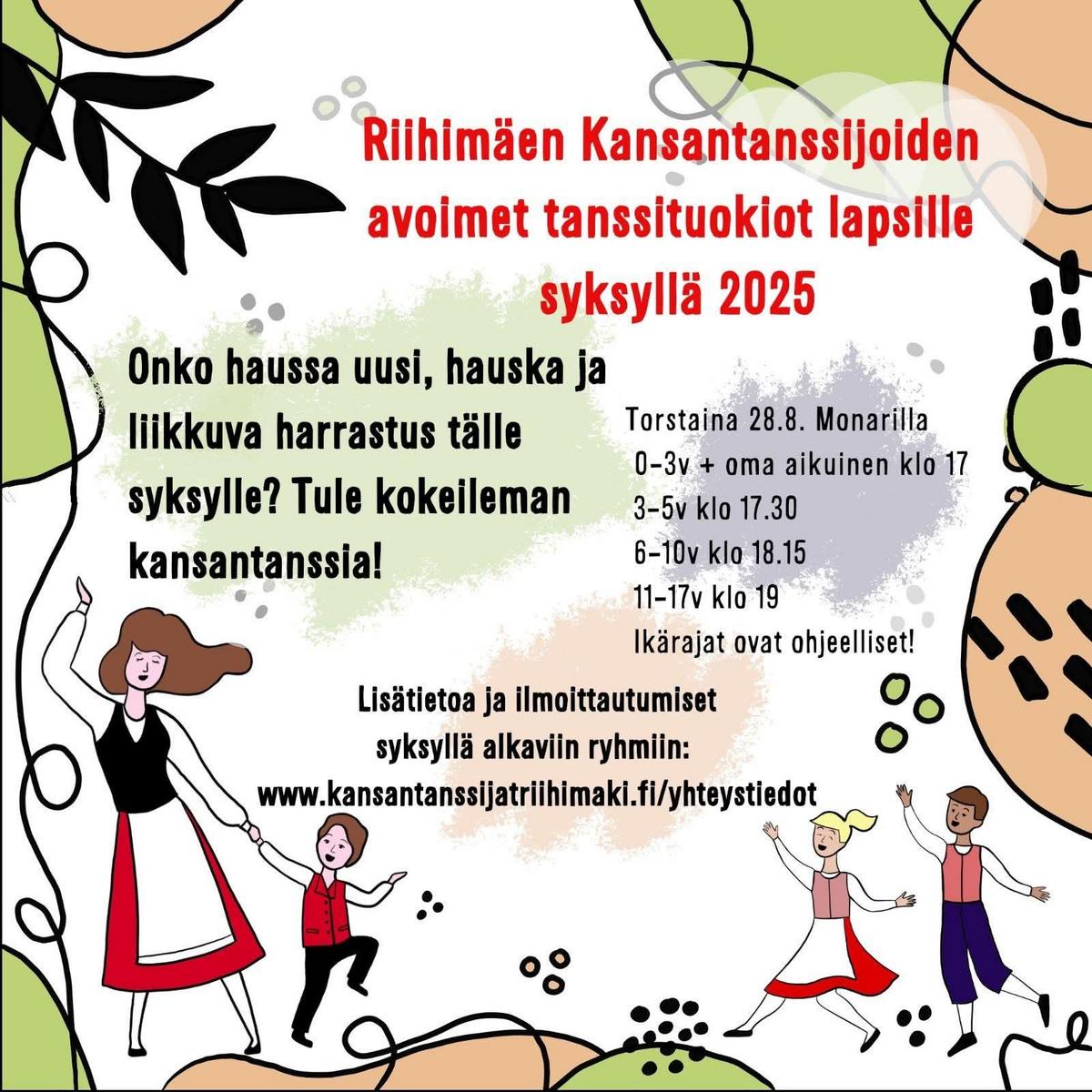 Riihimäen Kansantanssijoiden avoimet tanssituokiot lapsille syksyllä 2025

Onko haussa uusi, hauska ja liikkuva harrastus tälle syksylle? Tule kokeileman kansantanssia!

Torstaina 28.8. Monarilla
0-3v + oma aikuinen klo 17
3-5v klo 17.30
6-10v klo 18.15
11-17v klo 19
Ikärajat ovat ohjeelliset!

Lisätietoa ja ilmoittautumiset
syksyllä alkaviin ryhmiin:
www.kansantanssijatriihimaki.fi/yhteystiedot